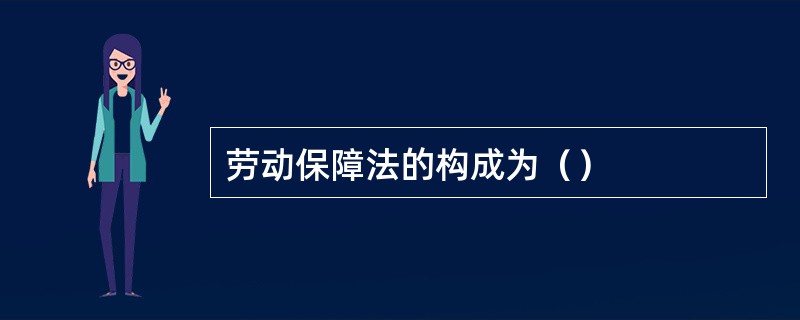 劳动保障法的构成为（）